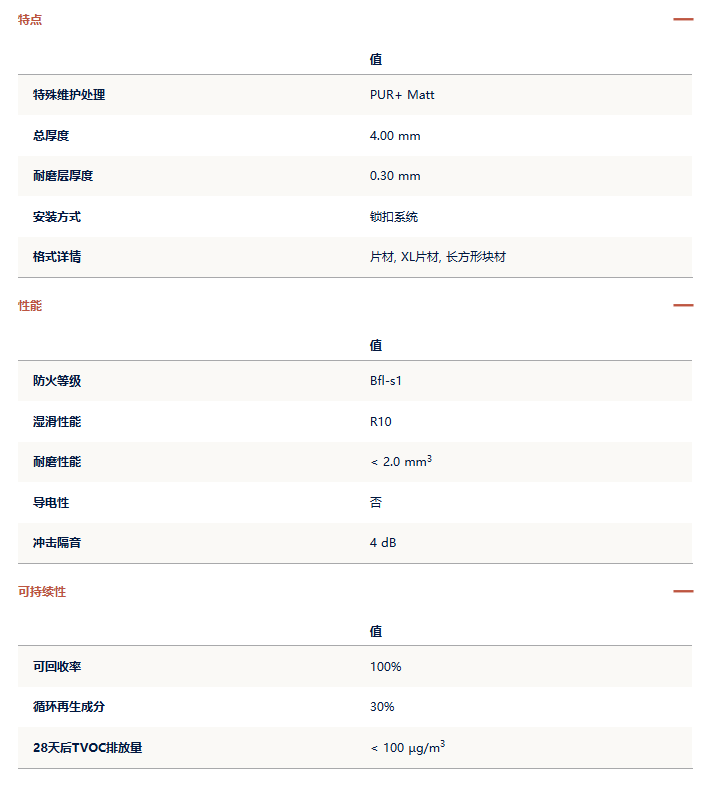 特点

| | 值 |
|---|---|
| 特殊维护处理 | PUR+ Matt |
| 总厚度 | 4.00 mm |
| 耐磨层厚度 | 0.30 mm |
| 安装方式 | 锁扣系统 |
| 格式详情 | 片材, XL片材, 长方形块材 |

性能

| | 值 |
|---|---|
| 防火等级 | Bfl-s1 |
| 湿滑性能 | R10 |
| 耐磨性能 | < 2.0 $mm^3$ |
| 导电性 | 否 |
| 冲击隔音 | 4 dB |

可持续性

| | 值 |
|---|---|
| 可回收率 | 100% |
| 循环再生成分 | 30% |
| 28天后TVOC排放量 | < 100 $\mu g/m^3$ |